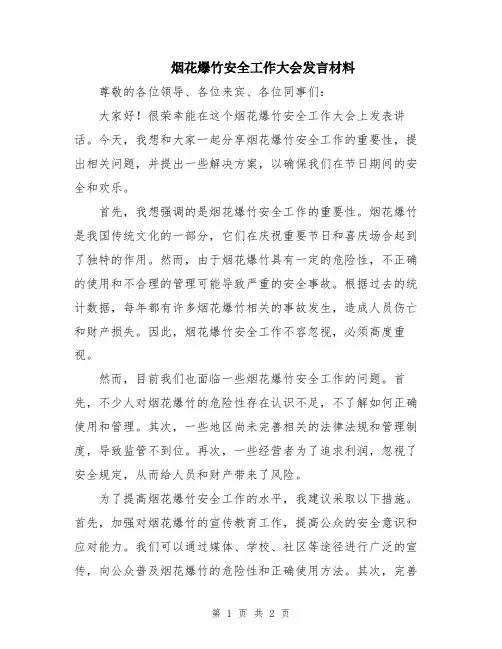 烟花爆竹安全工作大会发言材料

尊敬的各位领导、各位来宾、各位同事们：

大家好！很荣幸能在这个烟花爆竹安全工作大会上发表讲话。今天，我想和大家一起分享烟花爆竹安全工作的重要性，提出相关问题，并提出一些解决方案，以确保我们在节日期间的安全和欢乐。

首先，我想强调的是烟花爆竹安全工作的重要性。烟花爆竹是我国传统文化的一部分，它们在庆祝重要节日和喜庆场合起到了独特的作用。然而，由于烟花爆竹具有一定的危险性，不正确的使用和不合理的管理可能导致严重的安全事故。根据过去的统计数据，每年都有许多烟花爆竹相关的事故发生，造成人员伤亡和财产损失。因此，烟花爆竹安全工作不容忽视，必须高度重视。

然而，目前我们也面临一些烟花爆竹安全工作的问题。首先，不少人对烟花爆竹的危险性存在认识不足，不了解如何正确使用和管理。其次，一些地区尚未完善相关的法律法规和管理制度，导致监管不到位。再次，一些经营者为了追求利润，忽视了安全规定，从而给人员和财产带来了风险。

为了提高烟花爆竹安全工作的水平，我建议采取以下措施。首先，加强对烟花爆竹的宣传教育工作，提高公众的安全意识和应对能力。我们可以通过媒体、学校、社区等途径进行广泛的宣传，向公众普及烟花爆竹的危险性和正确使用方法。其次，完善

第 1 页 共 2 页